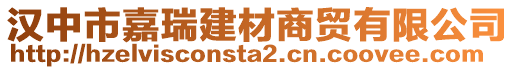 汉中市嘉瑞建材商贸有限公司
http://hzelvisconsta2.cn.coovee.com